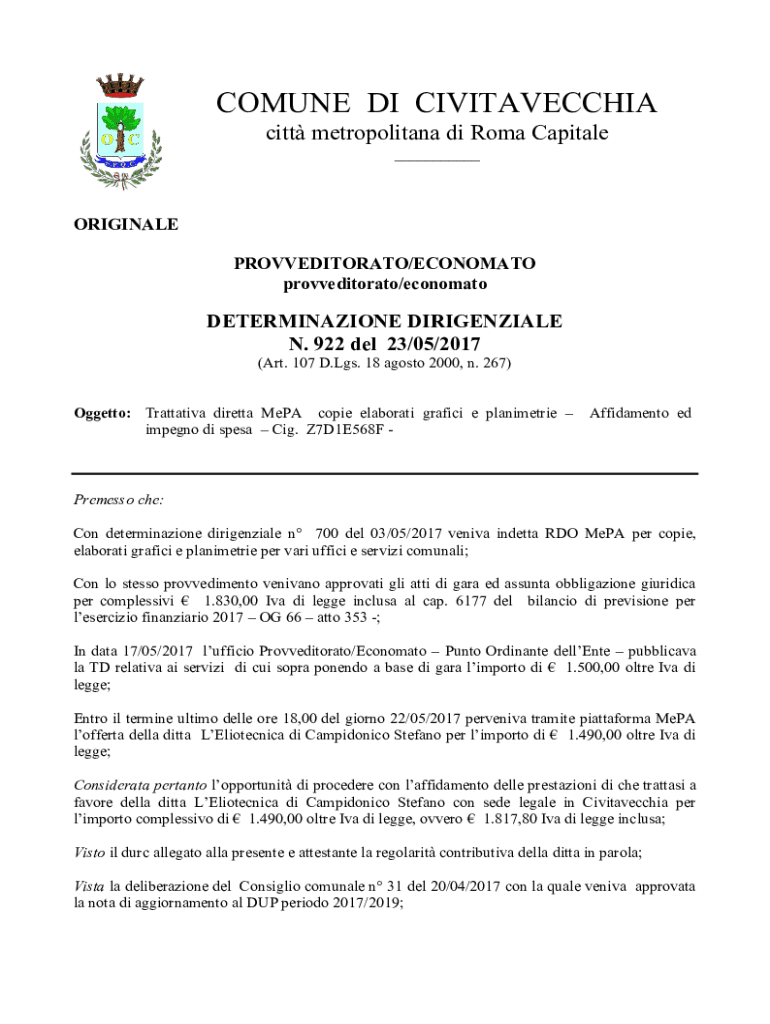 O C

COMUNE DI CIVITAVECCHIA
città metropolitana di Roma Capitale

ORIGINALE

PROVVEDITORATO/ECONOMATO
provveditorato/economato

DETERMINAZIONE DIRIGENZIALE
N. 922 del 23/05/2017
(Art. 107 D.Lgs. 18 agosto 2000, n. 267)

Oggetto: Trattativa diretta MePA copie elaborati grafici e planimetrie – Affidamento ed impegno di spesa – Cig. Z7D1E568F -

Premesso che:

Con determinazione dirigenziale n° 700 del 03/05/2017 veniva indetta RDO MePA per copie, elaborati grafici e planimetrie per vari uffici e servizi comunali;

Con lo stesso provvedimento venivano approvati gli atti di gara ed assunta obbligazione giuridica per complessivi € 1.830,00 Iva di legge inclusa al cap. 6177 del bilancio di previsione per l'esercizio finanziario 2017 – OG 66 – atto 353 -;

In data 17/05/2017 l'ufficio Provveditorato/Economato – Punto Ordinante dell'Ente – pubblicava la TD relativa ai servizi di cui sopra ponendo a base di gara l'importo di € 1.500,00 oltre Iva di legge;

Entro il termine ultimo delle ore 18,00 del giorno 22/05/2017 perveniva tramite piattaforma MePA l'offerta della ditta L'Eliotecnica di Campidonico Stefano per l'importo di € 1.490,00 oltre Iva di legge;

Considerata pertanto l'opportunità di procedere con l'affidamento delle prestazioni di che trattasi a favore della ditta L'Eliotecnica di Campidonico Stefano con sede legale in Civitavecchia per l'importo complessivo di € 1.490,00 oltre Iva di legge, ovvero € 1.817,80 Iva di legge inclusa;

Visto il durc allegato alla presente e attestante la regolarità contributiva della ditta in parola;

Vista la deliberazione del Consiglio comunale n° 31 del 20/04/2017 con la quale veniva approvata la nota di aggiornamento al DUP periodo 2017/2019;